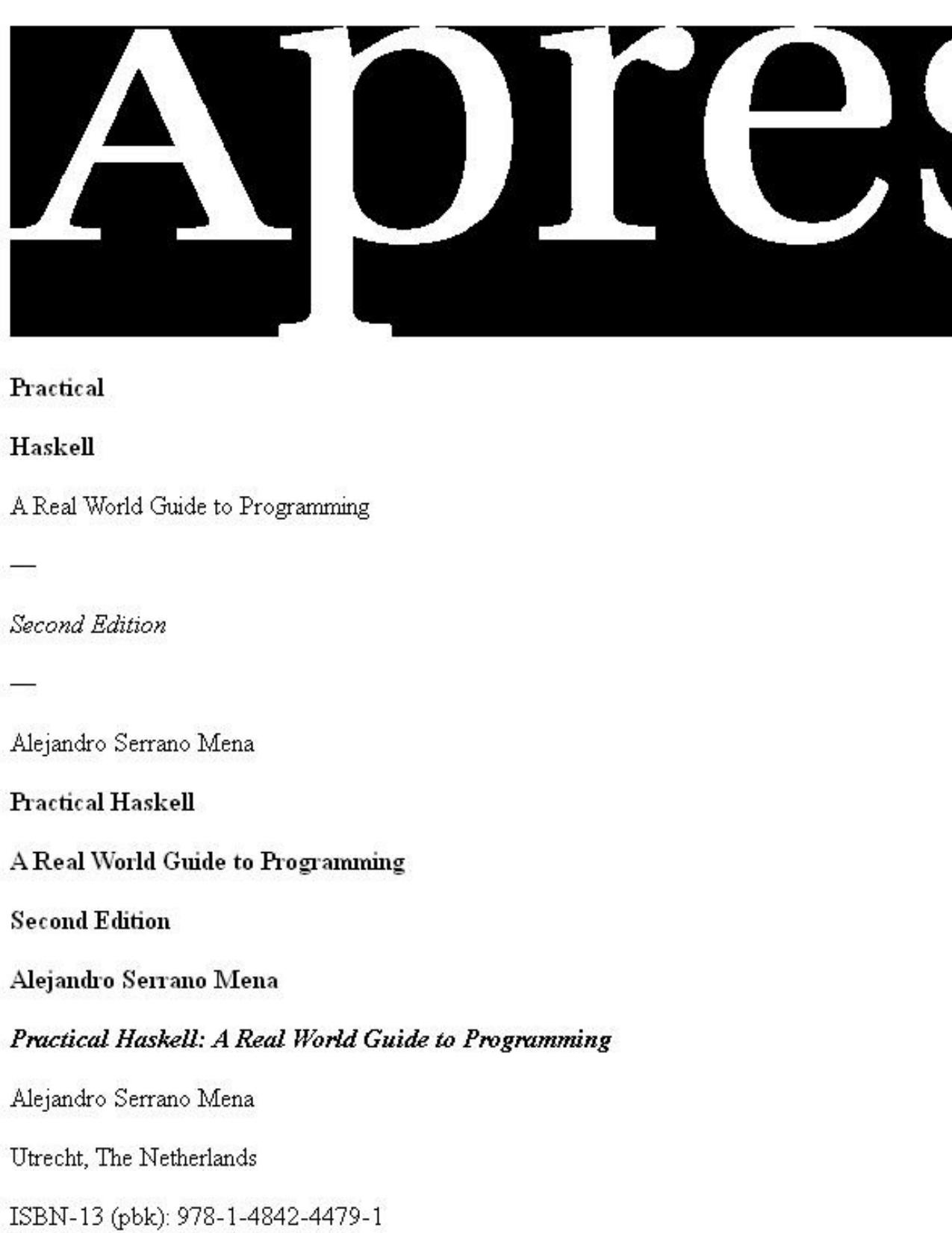 Apres

Practical

Haskell

A Real World Guide to Programming

—

Second Edition

—

Alejandro Serrano Mena

Practical Haskell

A Real World Guide to Programming

Second Edition

Alejandro Serrano Mena

Practical Haskell: A Real World Guide to Programming

Alejandro Serrano Mena

Utrecht, The Netherlands

ISBN-13 (pbk): 978-1-4842-4479-1